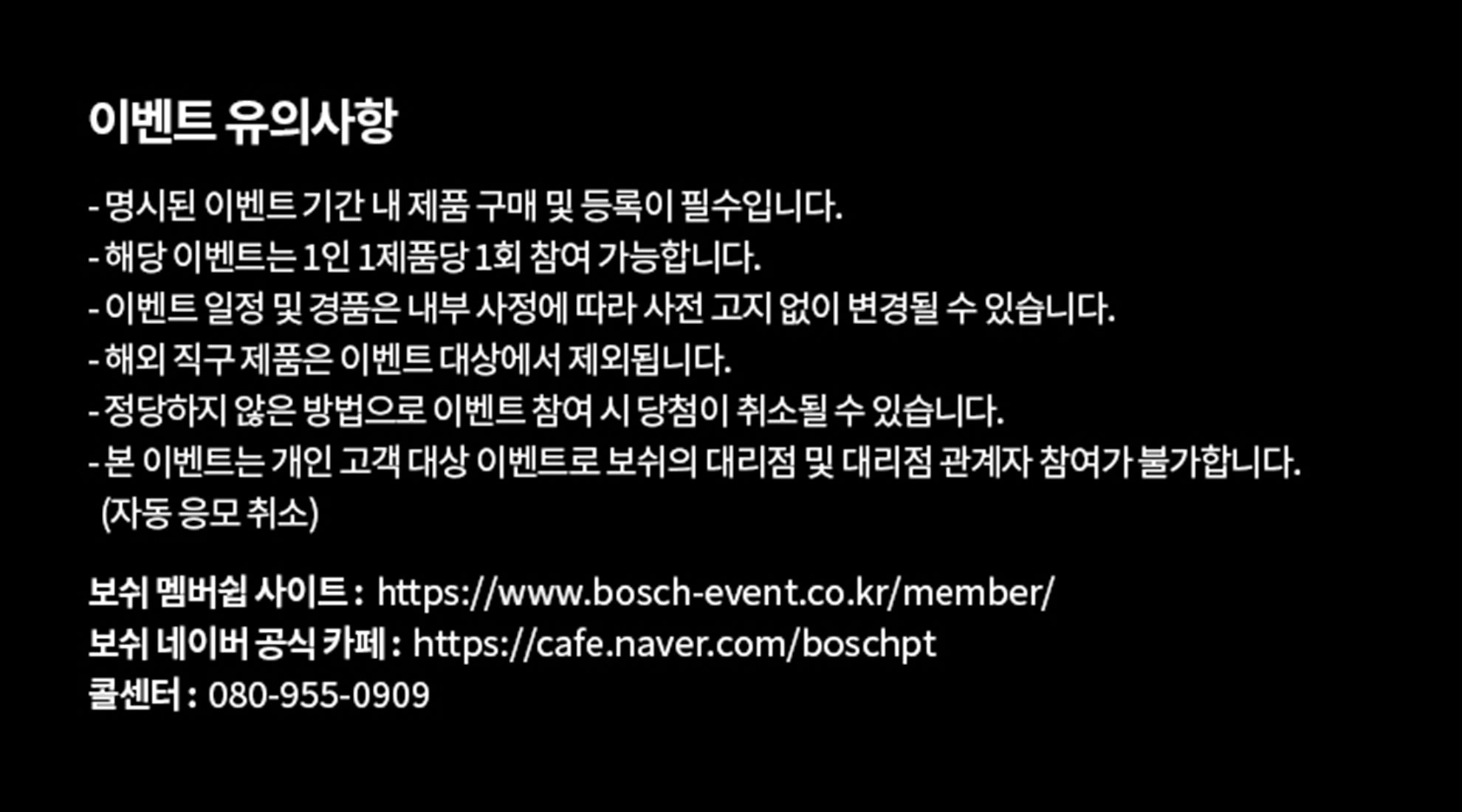 이벤트 유의사항

- 명시된 이벤트 기간 내 제품 구매 및 등록이 필수입니다.
- 해당 이벤트는 1인 1제품당 1회 참여 가능합니다.
- 이벤트 일정 및 경품은 내부 사정에 따라 사전 고지 없이 변경될 수 있습니다.
- 해외 직구 제품은 이벤트 대상에서 제외됩니다.
- 정당하지 않은 방법으로 이벤트 참여 시 당첨이 취소될 수 있습니다.
- 본 이벤트는 개인 고객 대상 이벤트로 보쉬의 대리점 및 대리점 관계자 참여가 불가합니다. (자동 응모 취소)

보쉬 멤버쉽 사이트 : https://www.bosch-event.co.kr/member/
보쉬 네이버 공식 카페 : https://cafe.naver.com/boschpt
콜센터 : 080-955-0909